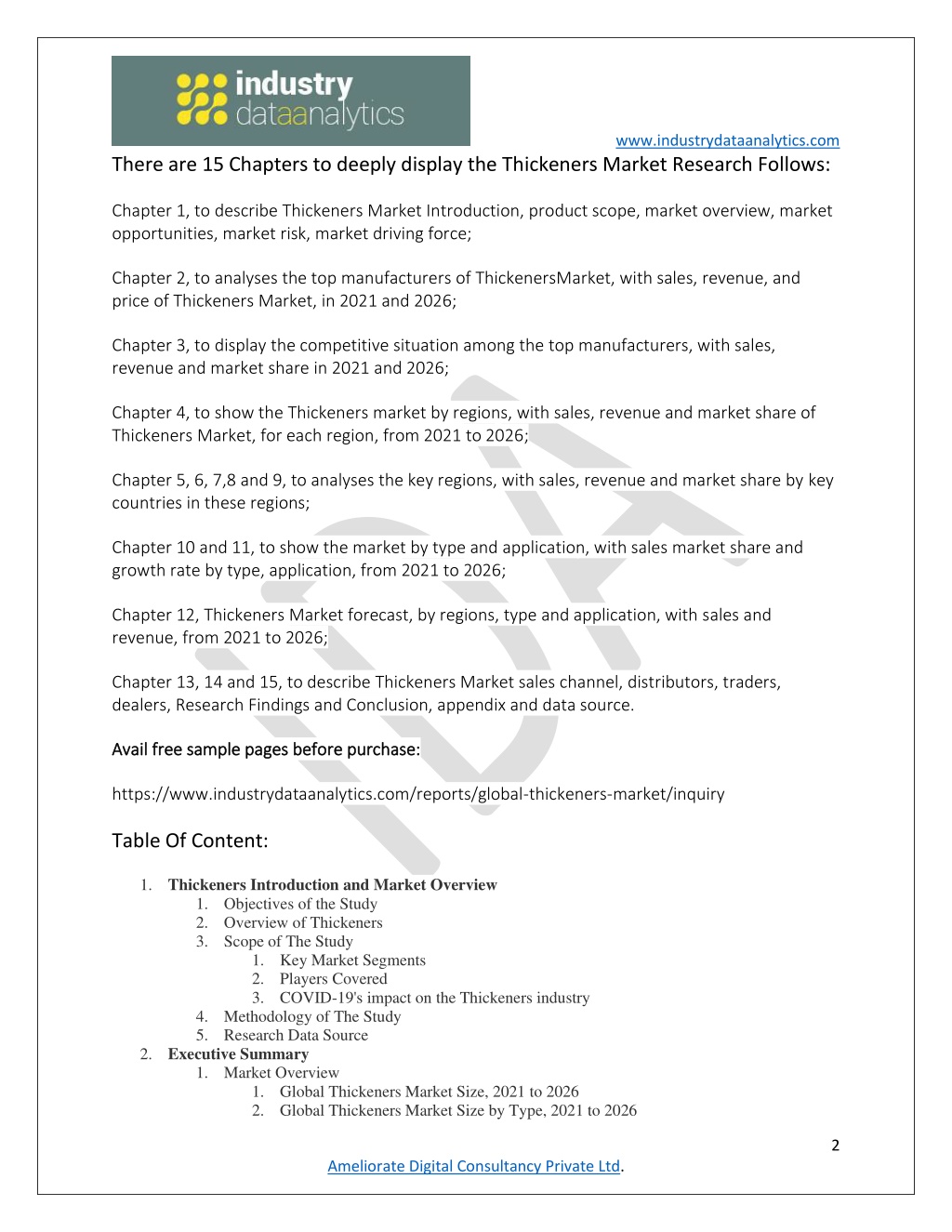 industry dataanalytics

www.industrydataanalytics.com

There are 15 Chapters to deeply display the Thickeners Market Research Follows:

Chapter 1, to describe Thickeners Market Introduction, product scope, market overview, market opportunities, market risk, market driving force;

Chapter 2, to analyses the top manufacturers of ThickenersMarket, with sales, revenue, and price of Thickeners Market, in 2021 and 2026;

Chapter 3, to display the competitive situation among the top manufacturers, with sales, revenue and market share in 2021 and 2026;

Chapter 4, to show the Thickeners market by regions, with sales, revenue and market share of Thickeners Market, for each region, from 2021 to 2026;

Chapter 5, 6, 7,8 and 9, to analyses the key regions, with sales, revenue and market share by key countries in these regions;

Chapter 10 and 11, to show the market by type and application, with sales market share and growth rate by type, application, from 2021 to 2026;

Chapter 12, Thickeners Market forecast, by regions, type and application, with sales and revenue, from 2021 to 2026;

Chapter 13, 14 and 15, to describe Thickeners Market sales channel, distributors, traders, dealers, Research Findings and Conclusion, appendix and data source.

Avail free sample pages before purchase:

https://www.industrydataanalytics.com/reports/global-thickeners-market/inquiry

Table Of Content:

1. Thickeners Introduction and Market Overview
 1. Objectives of the Study
 2. Overview of Thickeners
 3. Scope of The Study
 1. Key Market Segments
 2. Players Covered
 3. COVID-19's impact on the Thickeners industry
 4. Methodology of The Study
 5. Research Data Source
2. Executive Summary
 1. Market Overview
 1. Global Thickeners Market Size, 2021 to 2026
 2. Global Thickeners Market Size by Type, 2021 to 2026

2

Ameliorate Digital Consultancy Private Ltd.